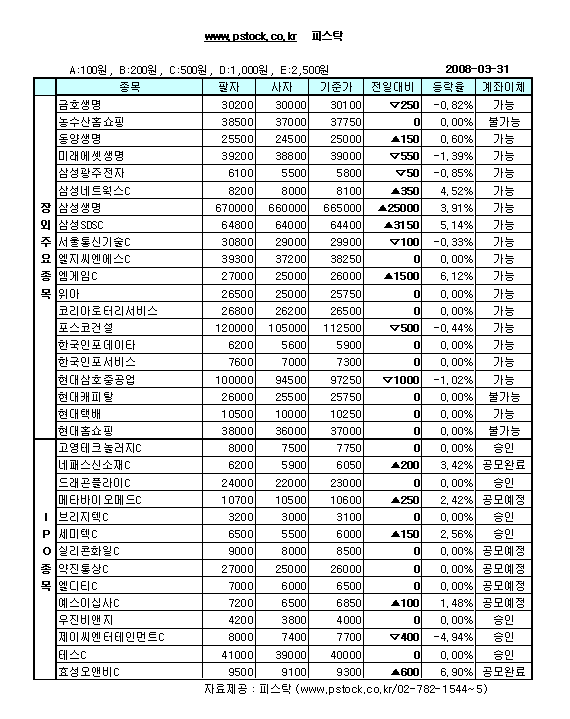 www.pstock.co.kr 피스탁

A:100원 , B:200원 , C:500원 , D:1,000원 , E:2,500원 2008-03-31

| | 종목 | 팔자 | 사자 | 기준가 | 전일대비 | 등락율 | 계좌이체 |
|---|---|---|---|---|---|---|---|
| 장외주요종목 | 금호생명 | 30200 | 30000 | 30100 | ▽250 | -0.82% | 가능 |
| | 농수산홈쇼핑 | 38500 | 37000 | 37750 | 0 | 0.00% | 불가능 |
| | 동양생명 | 25500 | 24500 | 25000 | ▲150 | 0.60% | 가능 |
| | 미래에셋생명 | 39200 | 38800 | 39000 | ▽550 | -1.39% | 가능 |
| | 삼성광주전자 | 6100 | 5500 | 5800 | ▽50 | -0.85% | 가능 |
| | 삼성네트웍스C | 8200 | 8000 | 8100 | ▲350 | 4.52% | 가능 |
| | 삼성생명 | 670000 | 660000 | 665000 | ▲25000 | 3.91% | 가능 |
| | 삼성SDSC | 64800 | 64000 | 64400 | ▲3150 | 5.14% | 가능 |
| | 서울통신기술C | 30800 | 29000 | 29900 | ▽100 | -0.33% | 가능 |
| | 엘지씨엔에스C | 39300 | 37200 | 38250 | 0 | 0.00% | 가능 |
| | 엠게임C | 27000 | 25000 | 26000 | ▲1500 | 6.12% | 가능 |
| | 위아 | 26500 | 25000 | 25750 | 0 | 0.00% | 가능 |
| | 코리아로터리서비스 | 26800 | 26200 | 26500 | 0 | 0.00% | 가능 |
| | 포스코건설 | 120000 | 105000 | 112500 | ▽500 | -0.44% | 가능 |
| | 한국인포데이타 | 6200 | 5600 | 5900 | 0 | 0.00% | 가능 |
| | 한국인포서비스 | 7600 | 7000 | 7300 | 0 | 0.00% | 가능 |
| | 현대삼호중공업 | 100000 | 94500 | 97250 | ▽1000 | -1.02% | 가능 |
| | 현대캐피탈 | 26000 | 25500 | 25750 | 0 | 0.00% | 불가능 |
| | 현대택배 | 10500 | 10000 | 10250 | 0 | 0.00% | 가능 |
| | 현대홈쇼핑 | 38000 | 36000 | 37000 | 0 | 0.00% | 불가능 |
| IPO종목 | 고영테크놀러지C | 8000 | 7500 | 7750 | 0 | 0.00% | 승인 |
| | 네패스신소재C | 6200 | 5900 | 6050 | ▲200 | 3.42% | 공모완료 |
| | 드래곤플라이C | 24000 | 22000 | 23000 | 0 | 0.00% | 승인 |
| | 메타바이오메드C | 10700 | 10500 | 10600 | ▲250 | 2.42% | 공모예정 |
| | 브리지텍C | 3200 | 3000 | 3100 | 0 | 0.00% | 승인 |
| | 세미텍C | 6500 | 5500 | 6000 | ▲150 | 2.56% | 승인 |
| | 실리콘화일C | 9000 | 8000 | 8500 | 0 | 0.00% | 공모예정 |
| | 약진통상C | 27000 | 25000 | 26000 | 0 | 0.00% | 공모예정 |
| | 엘디티C | 7000 | 6000 | 6500 | 0 | 0.00% | 공모예정 |
| | 예스이십사C | 7200 | 6500 | 6850 | ▲100 | 1.48% | 공모예정 |
| | 우진비앤지 | 4200 | 3800 | 4000 | 0 | 0.00% | 승인 |
| | 제이씨엔터테인먼트C | 8000 | 7400 | 7700 | ▽400 | -4.94% | 승인 |
| | 테스C | 41000 | 39000 | 40000 | 0 | 0.00% | 승인 |
| | 효성오앤비C | 9500 | 9100 | 9300 | ▲600 | 6.90% | 공모완료 |

자료제공 : 피스탁 (www.pstock.co.kr/02-782-1544~5)